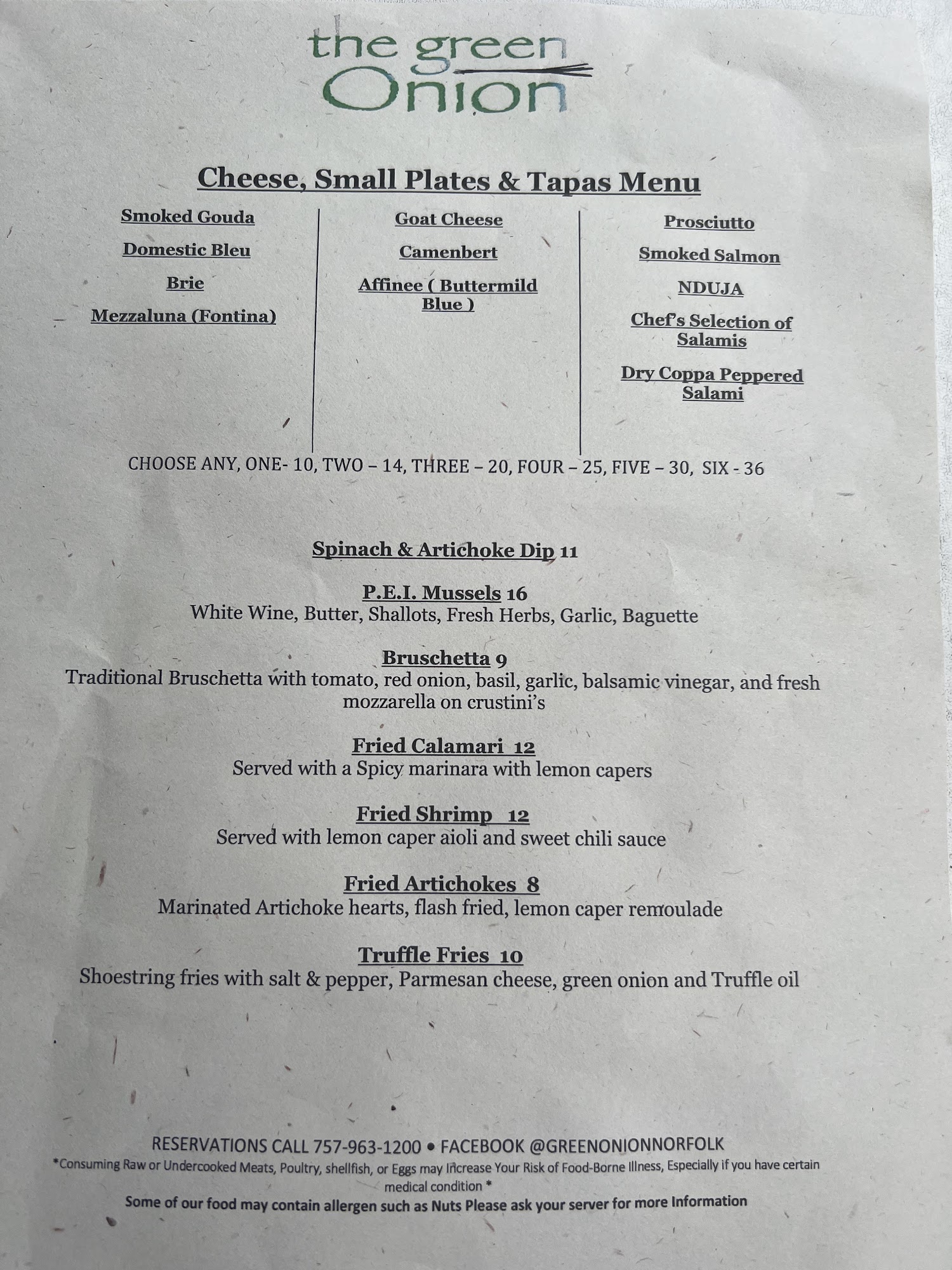 the green Onion

Cheese, Small Plates & Tapas Menu

Smoked Gouda

Domestic Bleu

Brie

Mezzaluna (Fontina)

Goat Cheese

Camenbert

Affinee ( Buttermild Blue )

Prosciutto

Smoked Salmon

NDUJA

Chef's Selection of Salamis

Dry Coppa Peppered Salami

CHOOSE ANY, ONE- 10, TWO – 14, THREE – 20, FOUR – 25, FIVE – 30, SIX - 36

Spinach & Artichoke Dip 11

P.E.I. Mussels 16
White Wine, Butter, Shallots, Fresh Herbs, Garlic, Baguette

Bruschetta 9
Traditional Bruschetta with tomato, red onion, basil, garlic, balsamic vinegar, and fresh mozzarella on crustini's

Fried Calamari 12
Served with a Spicy marinara with lemon capers

Fried Shrimp 12
Served with lemon caper aioli and sweet chili sauce

Fried Artichokes 8
Marinated Artichoke hearts, flash fried, lemon caper remoulade

Truffle Fries 10
Shoestring fries with salt & pepper, Parmesan cheese, green onion and Truffle oil

RESERVATIONS CALL 757-963-1200 • FACEBOOK @GREENONIONNORFOLK
*Consuming Raw or Undercooked Meats, Poultry, shellfish, or Eggs may Increase Your Risk of Food-Borne Illness, Especially if you have certain medical condition *
Some of our food may contain allergen such as Nuts Please ask your server for more Information